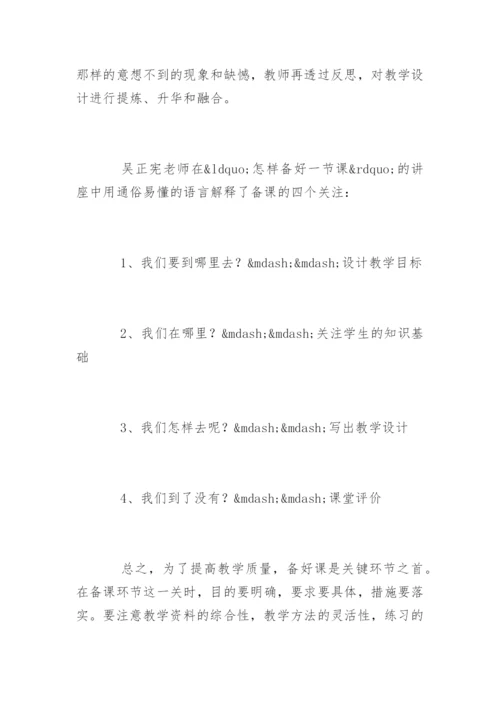 那样的意想不到的现象和缺憾，教师再透过反思，对教学设计进行提炼、升华和融合。

吴正宪老师在&ldquo;怎样备好一节课&rdquo;的讲座中用通俗易懂的语言解释了备课的四个关注：

1、我们要到哪里去？&mdash;&mdash;设计教学目标

2、我们在哪里？&mdash;&mdash;关注学生的知识基础

3、我们怎样去呢？&mdash;&mdash;写出教学设计

4、我们到了没有？&mdash;&mdash;课堂评价

总之，为了提高教学质量，备好课是关键环节之首。在备课环节这一关时，目的要明确，要求要具体，措施要落实。要注意教学资料的综合性，教学方法的灵活性，练习的